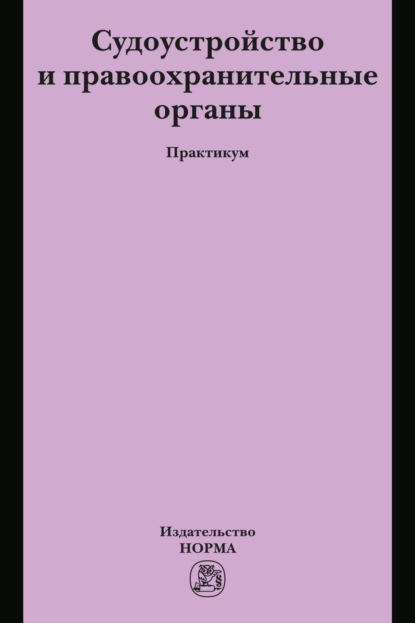 Судоустройство и правоохранительные органы

Практикум

Издательство
НОРМА